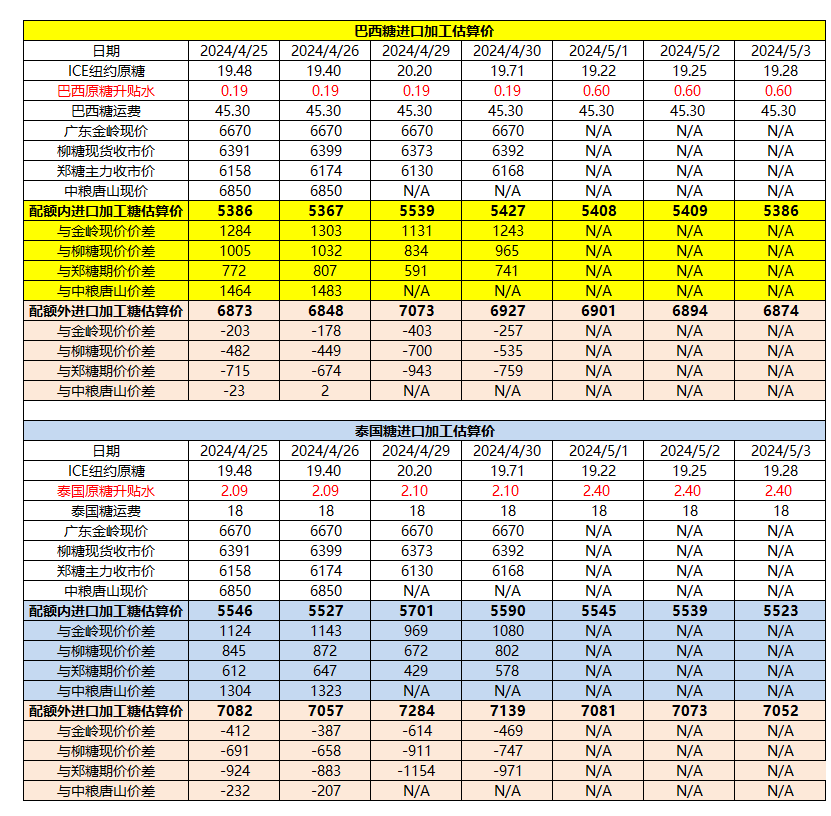 巴西糖进口加工估算价

| 日期 | 2024/4/25 | 2024/4/26 | 2024/4/29 | 2024/4/30 | 2024/5/1 | 2024/5/2 | 2024/5/3 |
|---|---|---|---|---|---|---|---|
| ICE纽约原糖 | 19.48 | 19.40 | 20.20 | 19.71 | 19.22 | 19.25 | 19.28 |
| 巴西原糖升贴水 | 0.19 | 0.19 | 0.19 | 0.19 | 0.60 | 0.60 | 0.60 |
| 巴西糖运费 | 45.30 | 45.30 | 45.30 | 45.30 | 45.30 | 45.30 | 45.30 |
| 广东金岭现价 | 6670 | 6670 | 6670 | 6670 | N/A | N/A | N/A |
| 柳糖现货收市价 | 6391 | 6399 | 6373 | 6392 | N/A | N/A | N/A |
| 郑糖主力收市价 | 6158 | 6174 | 6130 | 6168 | N/A | N/A | N/A |
| 中粮唐山现价 | 6850 | 6850 | N/A | N/A | N/A | N/A | N/A |
| 配额内进口加工糖估算价 | 5386 | 5367 | 5539 | 5427 | 5408 | 5409 | 5386 |
| 与金岭现价价差 | 1284 | 1303 | 1131 | 1243 | N/A | N/A | N/A |
| 与柳糖现价价差 | 1005 | 1032 | 834 | 965 | N/A | N/A | N/A |
| 与郑糖期价价差 | 772 | 807 | 591 | 741 | N/A | N/A | N/A |
| 与中粮唐山价差 | 1464 | 1483 | N/A | N/A | N/A | N/A | N/A |
| 配额外进口加工糖估算价 | 6873 | 6848 | 7073 | 6927 | 6901 | 6894 | 6874 |
| 与金岭现价价差 | -203 | -178 | -403 | -257 | N/A | N/A | N/A |
| 与柳糖现价价差 | -482 | -449 | -700 | -535 | N/A | N/A | N/A |
| 与郑糖期价价差 | -715 | -674 | -943 | -759 | N/A | N/A | N/A |
| 与中粮唐山价差 | -23 | 2 | N/A | N/A | N/A | N/A | N/A |

泰国糖进口加工估算价

| 日期 | 2024/4/25 | 2024/4/26 | 2024/4/29 | 2024/4/30 | 2024/5/1 | 2024/5/2 | 2024/5/3 |
|---|---|---|---|---|---|---|---|
| ICE纽约原糖 | 19.48 | 19.40 | 20.20 | 19.71 | 19.22 | 19.25 | 19.28 |
| 泰国原糖升贴水 | 2.09 | 2.09 | 2.10 | 2.10 | 2.40 | 2.40 | 2.40 |
| 泰国糖运费 | 18 | 18 | 18 | 18 | 18 | 18 | 18 |
| 广东金岭现价 | 6670 | 6670 | 6670 | 6670 | N/A | N/A | N/A |
| 柳糖现货收市价 | 6391 | 6399 | 6373 | 6392 | N/A | N/A | N/A |
| 郑糖主力收市价 | 6158 | 6174 | 6130 | 6168 | N/A | N/A | N/A |
| 中粮唐山现价 | 6850 | 6850 | N/A | N/A | N/A | N/A | N/A |
| 配额内进口加工糖估算价 | 5546 | 5527 | 5701 | 5590 | 5545 | 5539 | 5523 |
| 与金岭现价价差 | 1124 | 1143 | 969 | 1080 | N/A | N/A | N/A |
| 与柳糖现价价差 | 845 | 872 | 672 | 802 | N/A | N/A | N/A |
| 与郑糖期价价差 | 612 | 647 | 429 | 578 | N/A | N/A | N/A |
| 与中粮唐山价差 | 1304 | 1323 | N/A | N/A | N/A | N/A | N/A |
| 配额外进口加工糖估算价 | 7082 | 7057 | 7284 | 7139 | 7081 | 7073 | 7052 |
| 与金岭现价价差 | -412 | -387 | -614 | -469 | N/A | N/A | N/A |
| 与柳糖现价价差 | -691 | -658 | -911 | -747 | N/A | N/A | N/A |
| 与郑糖期价价差 | -924 | -883 | -1154 | -971 | N/A | N/A | N/A |
| 与中粮唐山价差 | -232 | -207 | N/A | N/A | N/A | N/A | N/A |